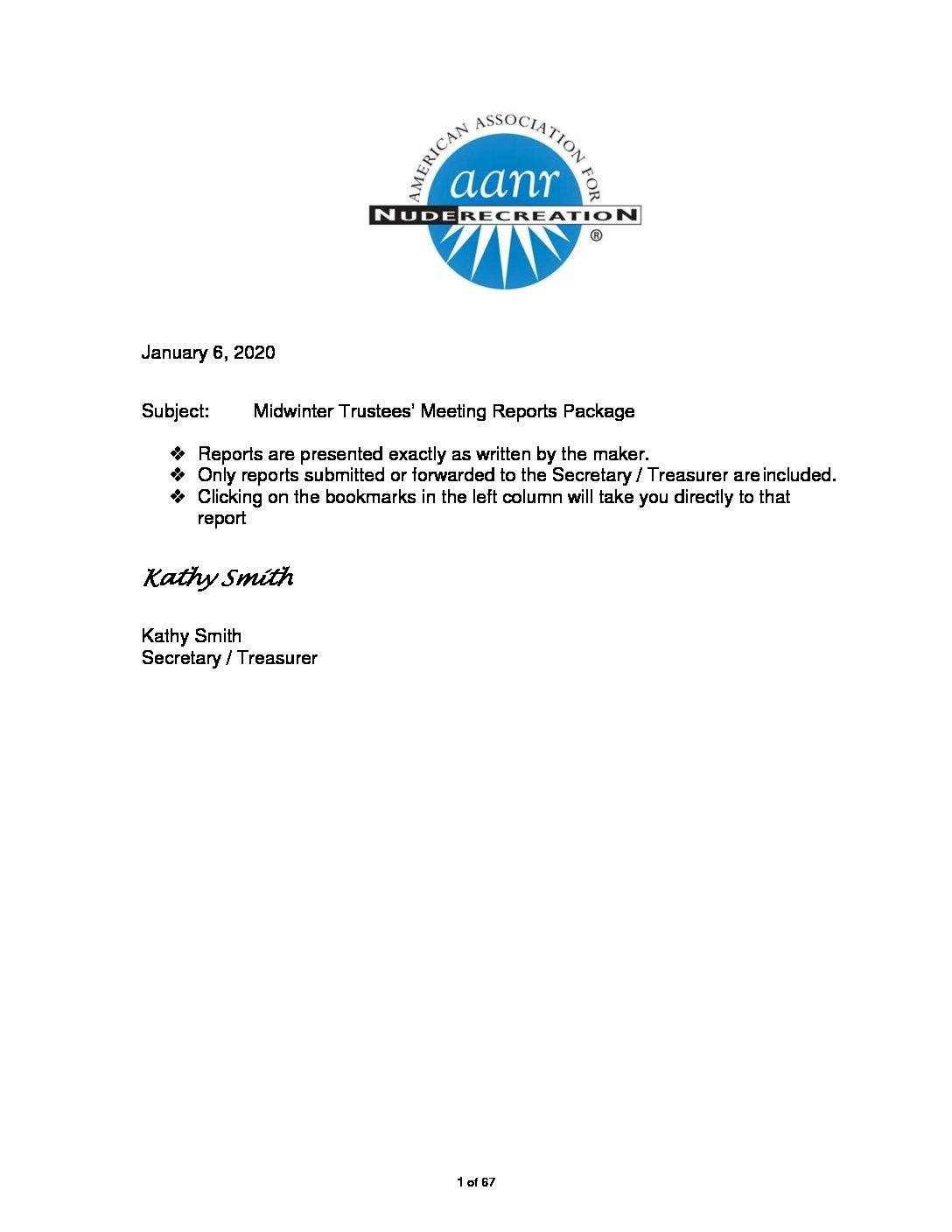 AMERICAN ASSOCIATION FOR
aanr
NUDE RECREATION
®

January 6, 2020

Subject: Midwinter Trustees' Meeting Reports Package

❖ Reports are presented exactly as written by the maker.
❖ Only reports submitted or forwarded to the Secretary / Treasurer are included.
❖ Clicking on the bookmarks in the left column will take you directly to that report

Kathy Smith

Kathy Smith
Secretary / Treasurer

1 of 67